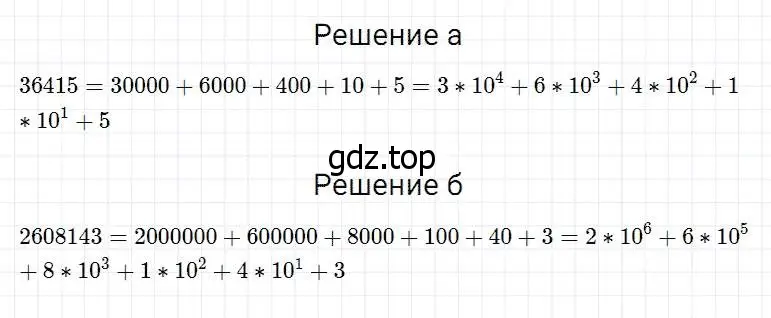 Решение а

$36415 = 30000 + 6000 + 400 + 10 + 5 = 3 * 10^4 + 6 * 10^3 + 4 * 10^2 + 1 * 10^1 + 5$

gdz.top

Решение б

$2608143 = 2000000 + 600000 + 8000 + 100 + 40 + 3 = 2 * 10^6 + 6 * 10^5 + 8 * 10^3 + 1 * 10^2 + 4 * 10^1 + 3$